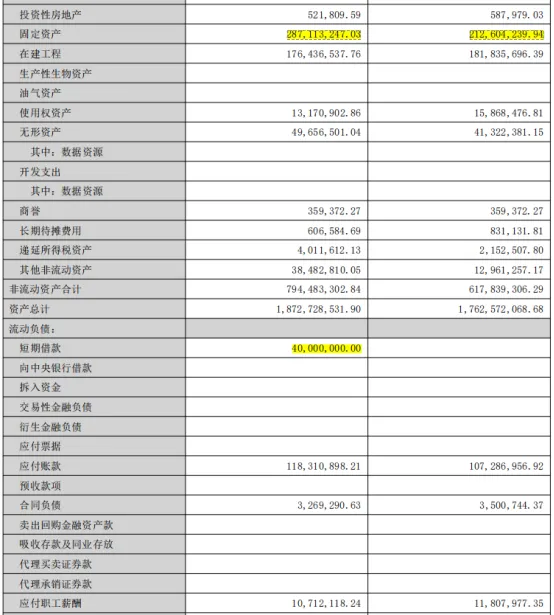 | | | |
|---|---|---|
| 投资性房地产 | 521,809.59 | 587,979.03 |
| 固定资产 | 287,113,247.03 | 212,604,239.94 |
| 在建工程 | 176,436,537.76 | 181,835,696.39 |
| 生产性生物资产 | | |
| 油气资产 | | |
| 使用权资产 | 13,170,902.86 | 15,868,476.81 |
| 无形资产 | 49,656,501.04 | 41,322,381.15 |
| 其中：数据资源 | | |
| 开发支出 | | |
| 其中：数据资源 | | |
| 商誉 | 359,372.27 | 359,372.27 |
| 长期待摊费用 | 606,584.69 | 831,131.81 |
| 递延所得税资产 | 4,011,612.13 | 2,152,507.80 |
| 其他非流动资产 | 38,482,810.05 | 12,961,257.17 |
| 非流动资产合计 | 794,483,302.84 | 617,839,306.29 |
| 资产总计 | 1,872,728,531.90 | 1,762,572,068.68 |
| 流动负债： | | |
| 短期借款 | 40,000,000.00 | |
| 向中央银行借款 | | |
| 拆入资金 | | |
| 交易性金融负债 | | |
| 衍生金融负债 | | |
| 应付票据 | | |
| 应付账款 | 118,310,898.21 | 107,286,956.92 |
| 预收款项 | | |
| 合同负债 | 3,269,290.63 | 3,500,744.37 |
| 卖出回购金融资产款 | | |
| 吸收存款及同业存放 | | |
| 代理买卖证券款 | | |
| 代理承销证券款 | | |
| 应付职工薪酬 | 10,712,118.24 | 11,807,977.35 |